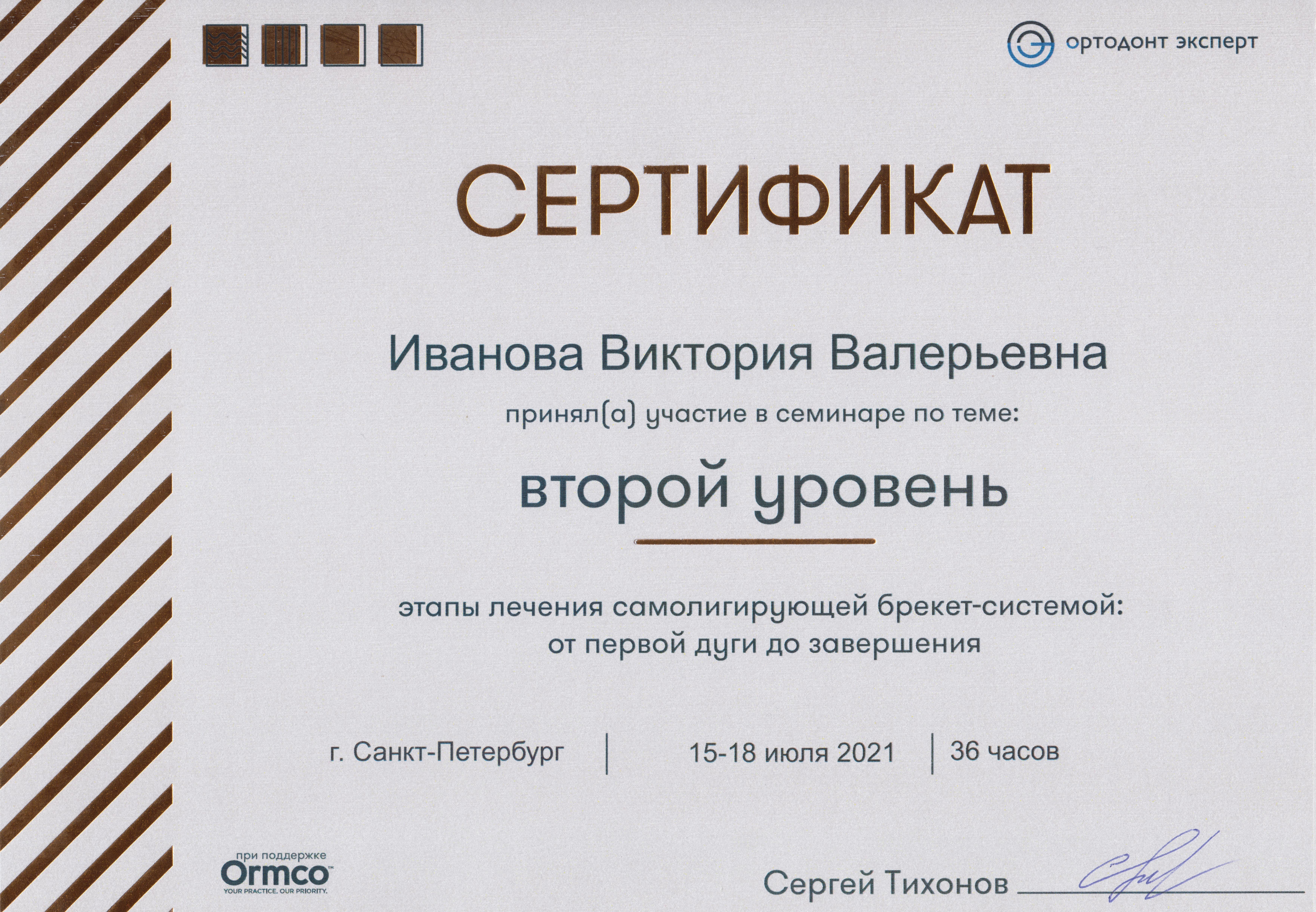 ортодонт эксперт

СЕРТИФИКАТ

Иванова Виктория Валерьевна

принял(а) участие в семинаре по теме:

второй уровень

этапы лечения самолигирующей брекет-системой: от первой дуги до завершения

г. Санкт-Петербург

15-18 июля 2021

36 часов

при поддержке
Ormco™
YOUR PRACTICE. OUR PRIORITY.

Сергей Тихонов ____